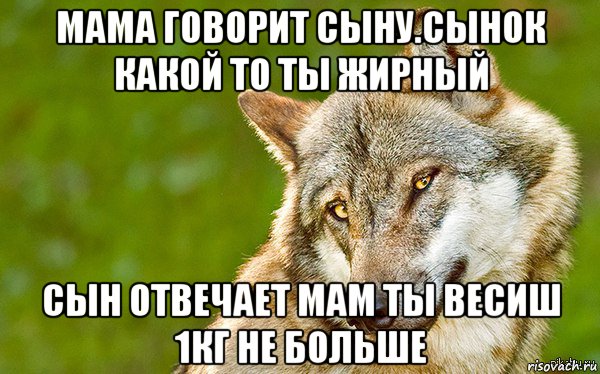 МАМА ГОВОРИТ СЫНУ.СЫНОК КАКОЙ ТО ТЫ ЖИРНЫЙ

СЫН ОТВЕЧАЕТ МАМ ТЫ ВЕСИШ 1КГ НЕ БОЛЬШЕ

risovach.ru